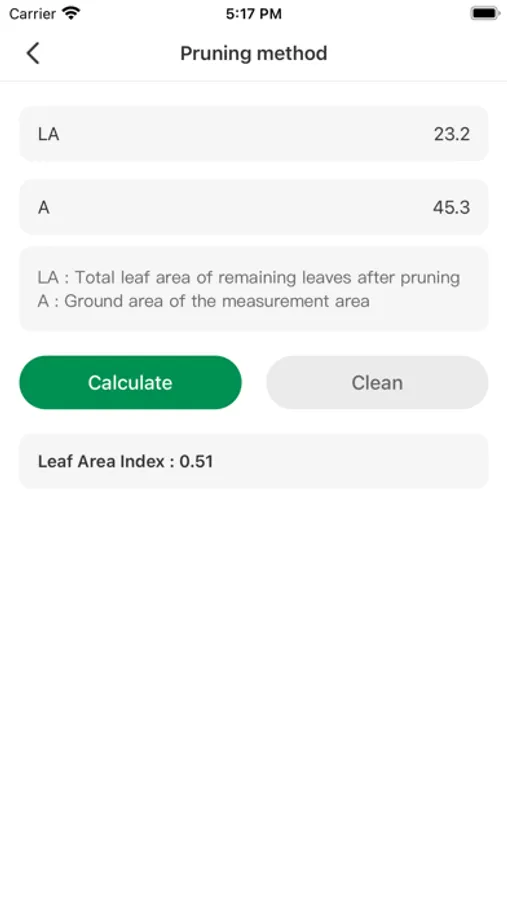 Carrier
5:17 PM

Pruning method

LA
23.2

A
45.3

LA : Total leaf area of remaining leaves after pruning
A : Ground area of the measurement area

Calculate
Clean

Leaf Area Index : 0.51